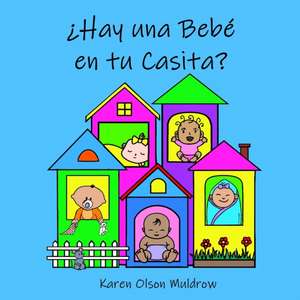 ¿Hay una Bebé en tu Casita?

Karen Olson Muldrow